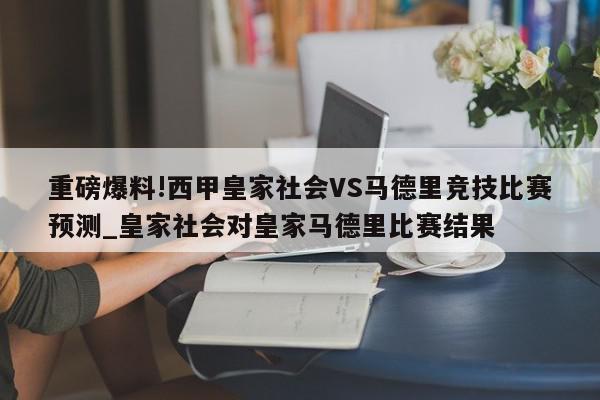 重磅爆料!西甲皇家社会VS马德里竞技比赛预测_皇家社会对皇家马德里比赛结果